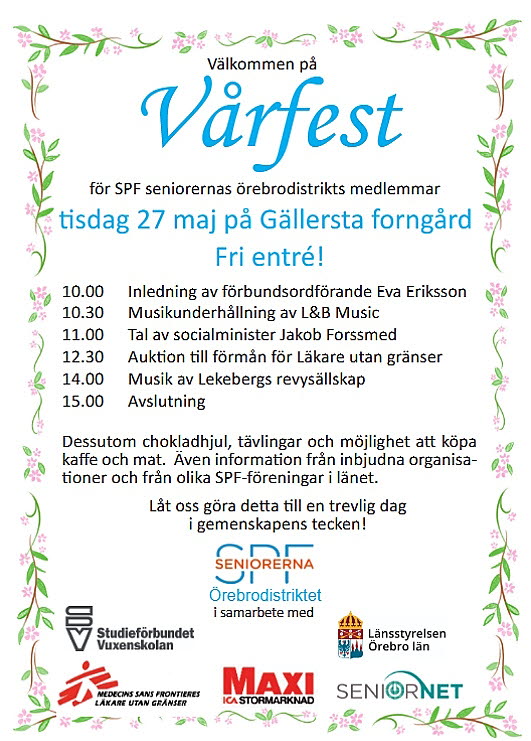 Välkommen på

Vårfest

för SPF seniorernas örebrodistrikts medlemmar

tisdag 27 maj på Gällersta forngård

Fri entré!

10.00 Inledning av förbundsordförande Eva Eriksson
10.30 Musikunderhållning av L&B Music
11.00 Tal av socialminister Jakob Forssmed
12.30 Auktion till förmån för Läkare utan gränser
14.00 Musik av Lekebergs revysällskap
15.00 Avslutning

Dessutom chokladhjul, tävlingar och möjlighet att köpa kaffe och mat. Även information från inbjudna organisationer och från olika SPF-föreningar i länet.

Låt oss göra detta till en trevlig dag i gemenskapens tecken!

SPF SENIORERNA
Örebrodistriktet
i samarbete med

SV Studieförbundet Vuxenskolan

Länsstyrelsen Örebro län

MEDECINS SANS FRONTIERES LÄKARE UTAN GRÄNSER

MAXI ICA STORMARKNAD

SENIORNET